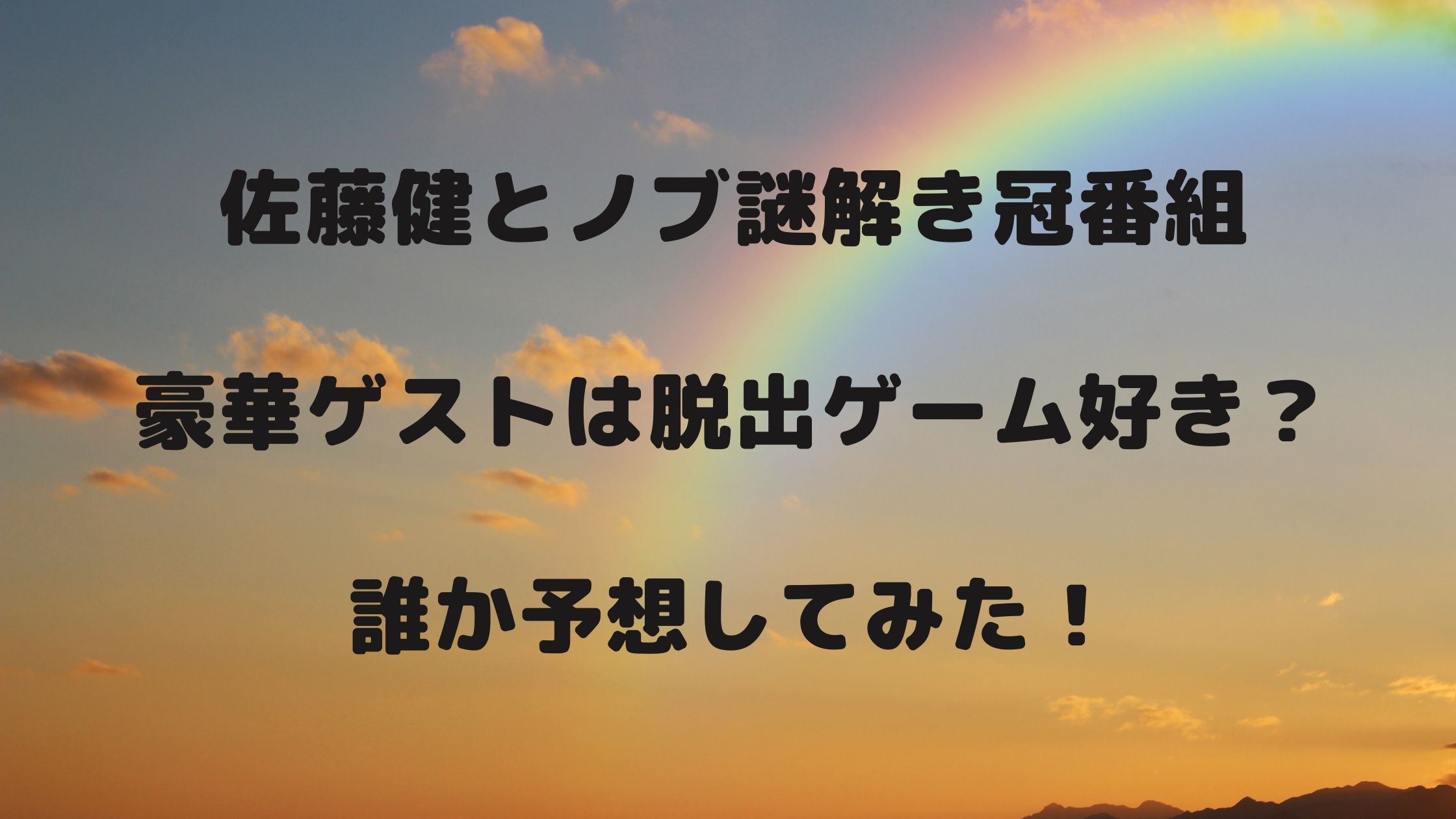 佐藤健とノブ謎解き冠番組

豪華ゲストは脱出ゲーム好き？

誰か予想してみた！